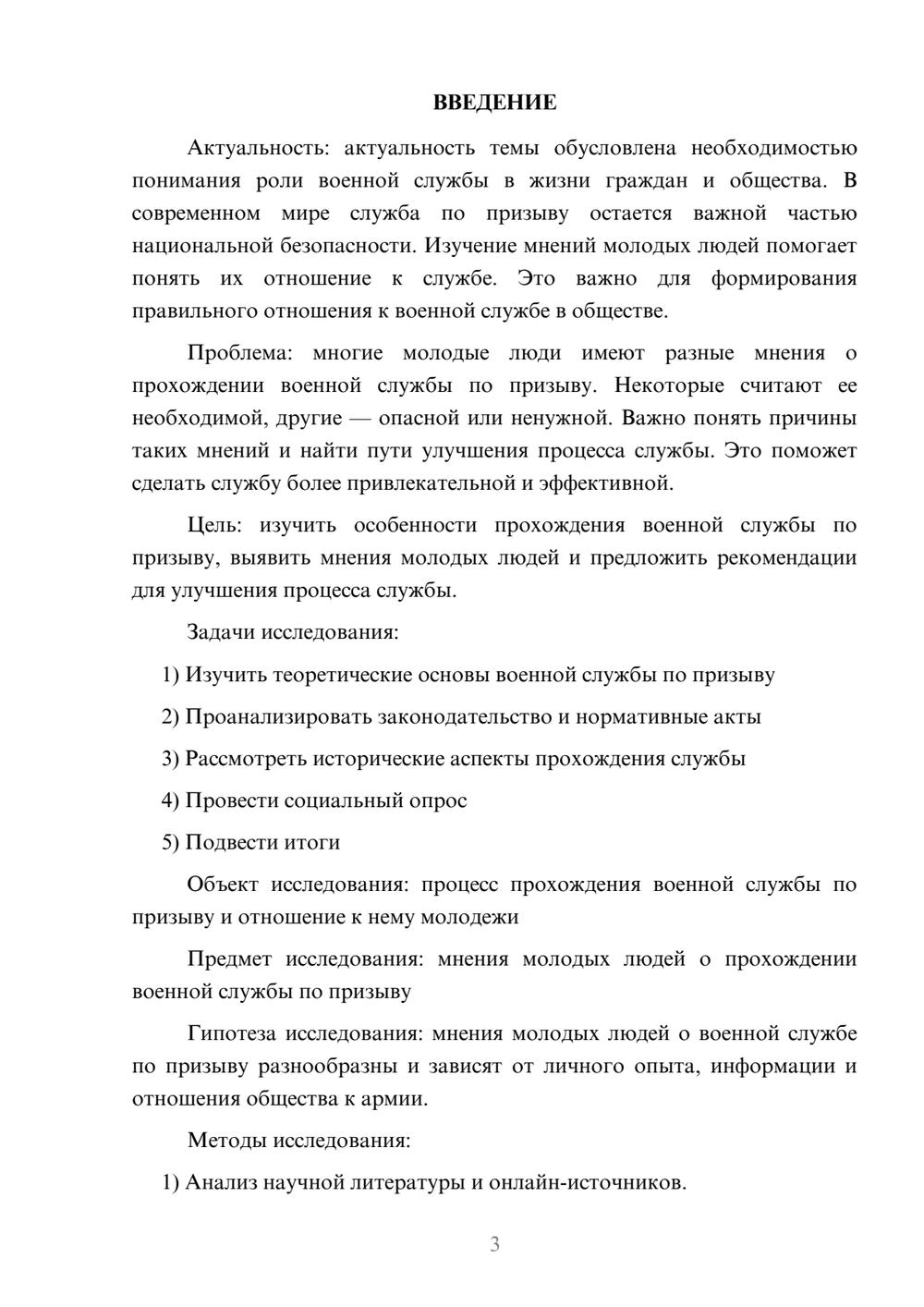 ВВЕДЕНИЕ

Актуальность: актуальность темы обусловлена необходимостью понимания роли военной службы в жизни граждан и общества. В современном мире служба по призыву остается важной частью национальной безопасности. Изучение мнений молодых людей помогает понять их отношение к службе. Это важно для формирования правильного отношения к военной службе в обществе.

Проблема: многие молодые люди имеют разные мнения о прохождении военной службы по призыву. Некоторые считают ее необходимой, другие — опасной или ненужной. Важно понять причины таких мнений и найти пути улучшения процесса службы. Это поможет сделать службу более привлекательной и эффективной.

Цель: изучить особенности прохождения военной службы по призыву, выявить мнения молодых людей и предложить рекомендации для улучшения процесса службы.

Задачи исследования:

1) Изучить теоретические основы военной службы по призыву

2) Проанализировать законодательство и нормативные акты

3) Рассмотреть исторические аспекты прохождения службы

4) Провести социальный опрос

5) Подвести итоги

Объект исследования: процесс прохождения военной службы по призыву и отношение к нему молодежи

Предмет исследования: мнения молодых людей о прохождении военной службы по призыву

Гипотеза исследования: мнения молодых людей о военной службе по призыву разнообразны и зависят от личного опыта, информации и отношения общества к армии.

Методы исследования:

1) Анализ научной литературы и онлайн-источников.

3